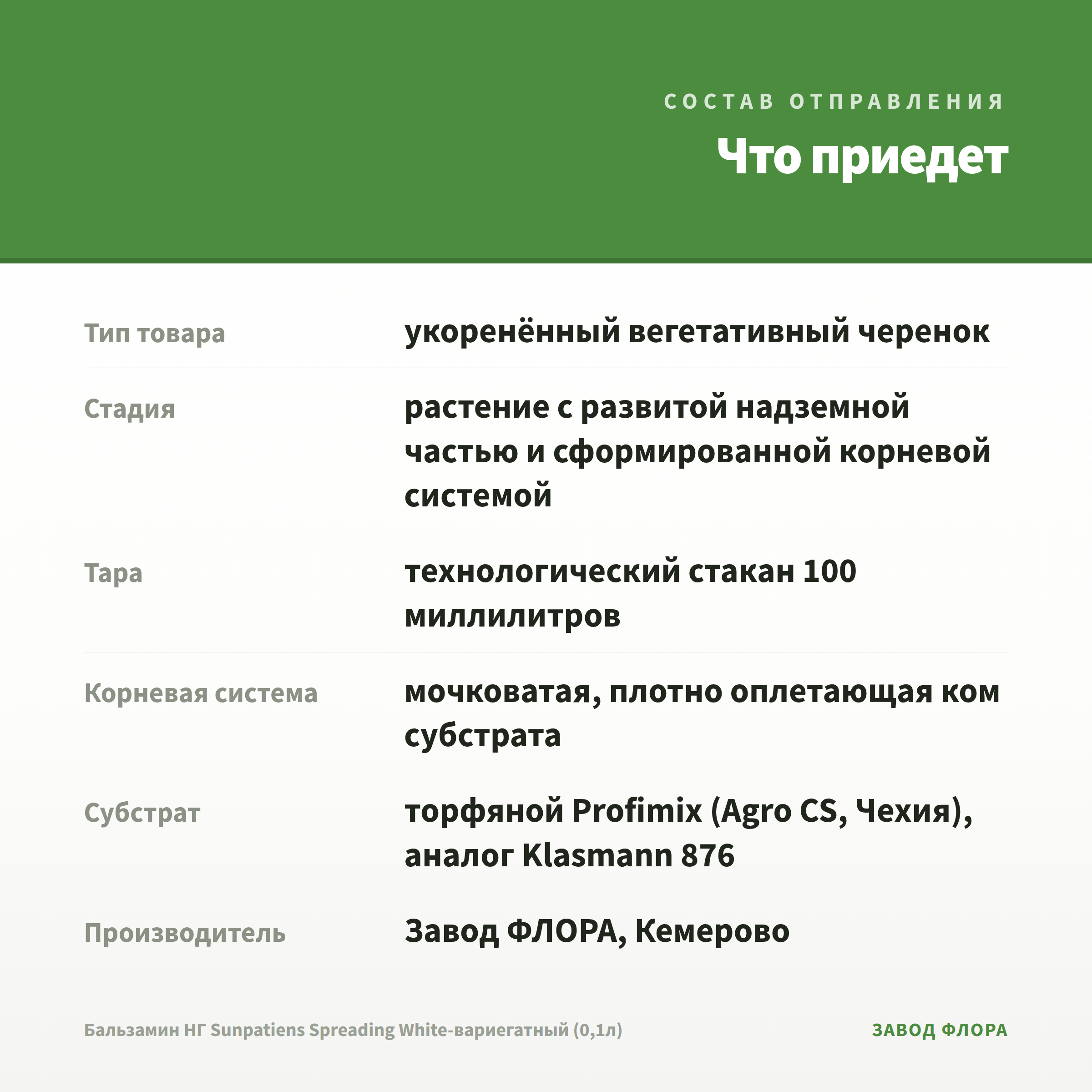 СОСТАВ ОТПРАВЛЕНИЯ

Что приедет

Тип товара
укоренённый вегетативный черенок

Стадия
растение с развитой надземной частью и сформированной корневой системой

Тара
технологический стакан 100 миллилитров

Корневая система
мочковатая, плотно оплетающая ком субстрата

Субстрат
торфяной Profimix (Agro CS, Чехия), аналог Klasmann 876

Производитель
Завод ФЛОРА, Кемерово

Бальзамин НГ Sunpatiens Spreading White-вариегатный (0,1л)

ЗАВОД ФЛОРА